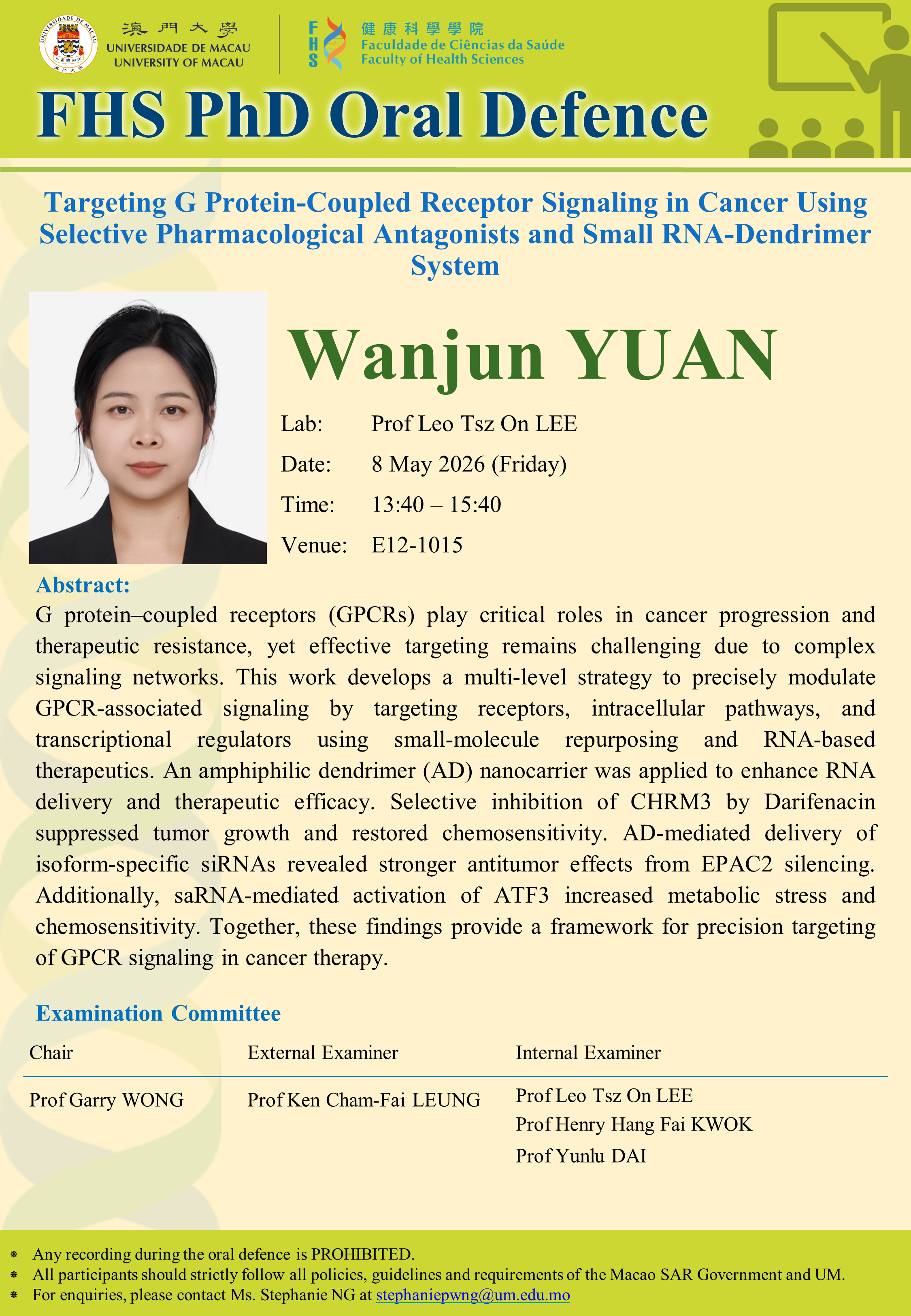 澳門大學
UNIVERSIDADE DE MACAU
UNIVERSITY OF MACAU

FHS
健康科學學院
Faculdade de Ciências da Saúde
Faculty of Health Sciences

FHS PhD Oral Defence

Targeting G Protein-Coupled Receptor Signaling in Cancer Using Selective Pharmacological Antagonists and Small RNA-Dendrimer System

Wanjun YUAN

Lab: Prof Leo Tsz On LEE
Date: 8 May 2026 (Friday)
Time: 13:40 – 15:40
Venue: E12-1015

Abstract:
G protein–coupled receptors (GPCRs) play critical roles in cancer progression and therapeutic resistance, yet effective targeting remains challenging due to complex signaling networks. This work develops a multi-level strategy to precisely modulate GPCR-associated signaling by targeting receptors, intracellular pathways, and transcriptional regulators using small-molecule repurposing and RNA-based therapeutics. An amphiphilic dendrimer (AD) nanocarrier was applied to enhance RNA delivery and therapeutic efficacy. Selective inhibition of CHRM3 by Darifenacin suppressed tumor growth and restored chemosensitivity. AD-mediated delivery of isoform-specific siRNAs revealed stronger antitumor effects from EPAC2 silencing. Additionally, saRNA-mediated activation of ATF3 increased metabolic stress and chemosensitivity. Together, these findings provide a framework for precision targeting of GPCR signaling in cancer therapy.

Examination Committee

| Chair | External Examiner | Internal Examiner |
|---|---|---|
| Prof Garry WONG | Prof Ken Cham-Fai LEUNG | Prof Leo Tsz On LEE |
| | | Prof Henry Hang Fai KWOK |
| | | Prof Yunlu DAI |

* Any recording during the oral defence is PROHIBITED.
* All participants should strictly follow all policies, guidelines and requirements of the Macao SAR Government and UM.
* For enquiries, please contact Ms. Stephanie NG at stephaniepwng@um.edu.mo